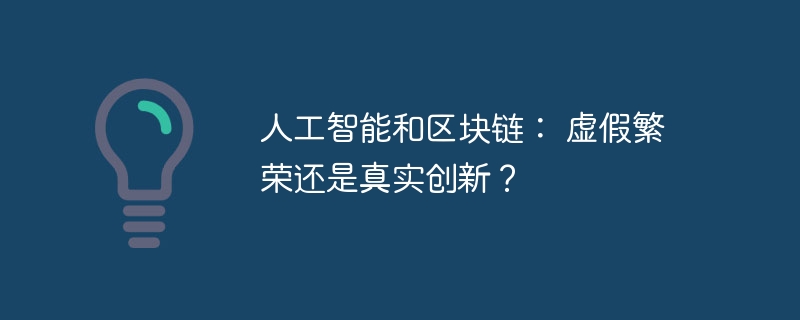 人工智能和区块链： 虚假繁荣还是真实创新？